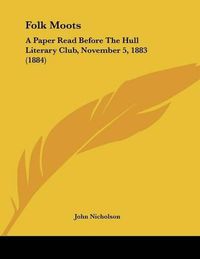 Folk Moots

A Paper Read Before The Hull Literary Club, November 5, 1883 (1884)

John Nicholson